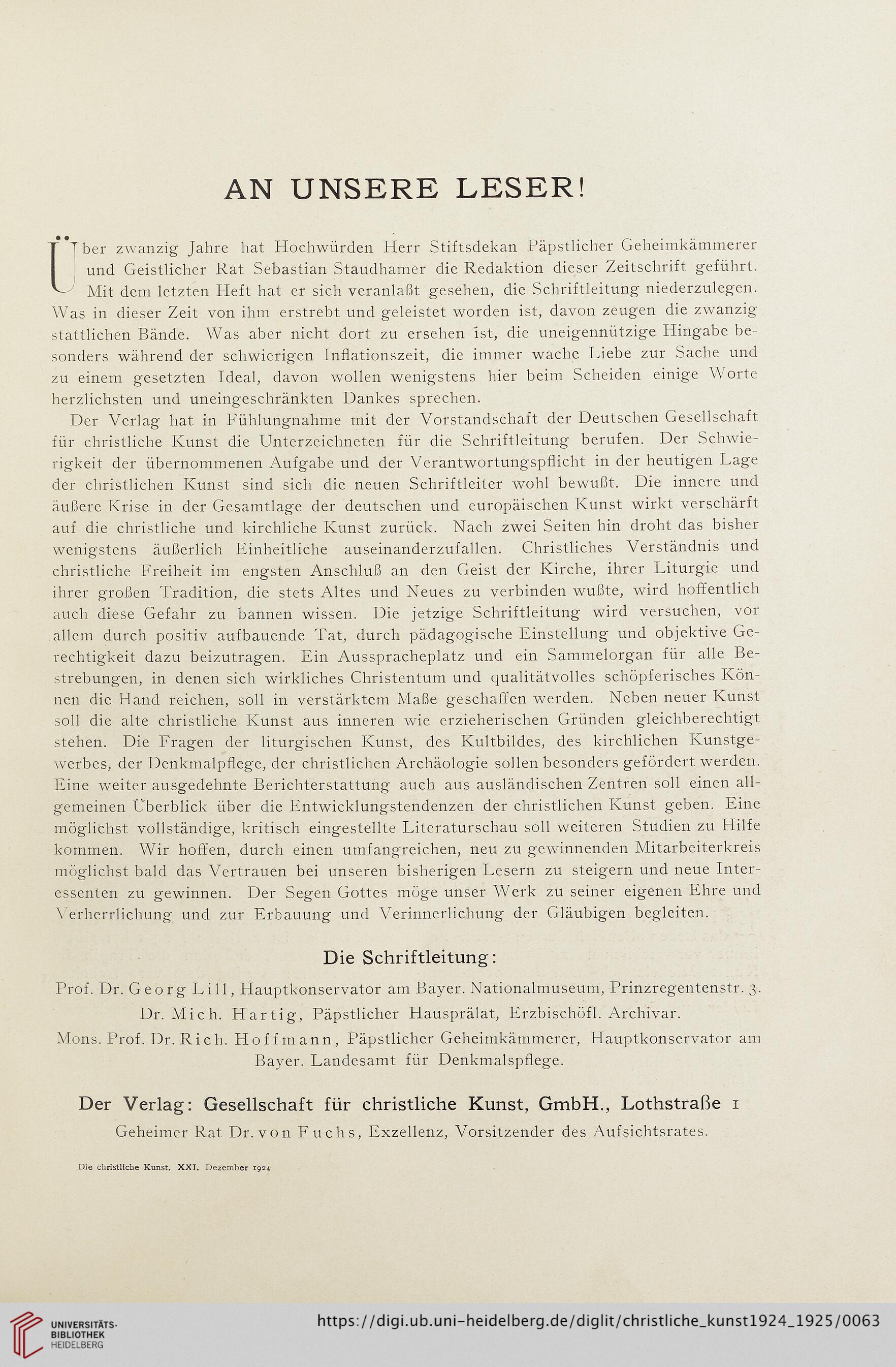 AN UNSERE LESER!

Über zwanzig Jahre hat Hochwürden Herr Stiftsdekan Päpstlicher Geheimkämmerer und Geistlicher Rat Sebastian Staudhamer die Redaktion dieser Zeitschrift geführt. Mit dem letzten Heft hat er sich veranlaßt gesehen, die Schriftleitung niederzulegen. Was in dieser Zeit von ihm erstrebt und geleistet worden ist, davon zeugen die zwanzig stattlichen Bände. Was aber nicht dort zu ersehen ist, die uneigennützige Hingabe besonders während der schwierigen Inflationszeit, die immer wache Liebe zur Sache und zu einem gesetzten Ideal, davon wollen wenigstens hier beim Scheiden einige Worte herzlichsten und uneingeschränkten Dankes sprechen.

Der Verlag hat in Fühlungnahme mit der Vorstandschaft der Deutschen Gesellschaft für christliche Kunst die Unterzeichneten für die Schriftleitung berufen. Der Schwierigkeit der übernommenen Aufgabe und der Verantwortungspflicht in der heutigen Lage der christlichen Kunst sind sich die neuen Schriftleiter wohl bewußt. Die innere und äußere Krise in der Gesamtlage der deutschen und europäischen Kunst wirkt verschärft auf die christliche und kirchliche Kunst zurück. Nach zwei Seiten hin droht das bisher wenigstens äußerlich Einheitliche auseinanderzufallen. Christliches Verständnis und christliche Freiheit im engsten Anschluß an den Geist der Kirche, ihrer Liturgie und ihrer großen Tradition, die stets Altes und Neues zu verbinden wußte, wird hoffentlich auch diese Gefahr zu bannen wissen. Die jetzige Schriftleitung wird versuchen, vor allem durch positiv aufbauende Tat, durch pädagogische Einstellung und objektive Gerechtigkeit dazu beizutragen. Ein Ausspracheplatz und ein Sammelorgan für alle Bestrebungen, in denen sich wirkliches Christentum und qualitätvolles schöpferisches Können die Hand reichen, soll in verstärktem Maße geschaffen werden. Neben neuer Kunst soll die alte christliche Kunst aus inneren wie erzieherischen Gründen gleichberechtigt stehen. Die Fragen der liturgischen Kunst, des Kultbildes, des kirchlichen Kunstgewerbes, der Denkmalpflege, der christlichen Archäologie sollen besonders gefördert werden. Eine weiter ausgedehnte Berichterstattung auch aus ausländischen Zentren soll einen allgemeinen Überblick über die Entwicklungstendenzen der christlichen Kunst geben. Eine möglichst vollständige, kritisch eingestellte Literaturschau soll weiteren Studien zu Hilfe kommen. Wir hoffen, durch einen umfangreichen, neu zu gewinnenden Mitarbeiterkreis möglichst bald das Vertrauen bei unseren bisherigen Lesern zu steigern und neue Interessenten zu gewinnen. Der Segen Gottes möge unser Werk zu seiner eigenen Ehre und Verherrlichung und zur Erbauung und Verinnerlichung der Gläubigen begleiten.

Die Schriftleitung:

Prof. Dr. Georg Lill, Hauptkonservator am Bayer. Nationalmuseum, Prinzregentenstr. 3.
Dr. Mich. Hartig, Päpstlicher Hausprälat, Erzbischöfl. Archivar.
Mons. Prof. Dr. Rich. Hoffmann, Päpstlicher Geheimkämmerer, Hauptkonservator am Bayer. Landesamt für Denkmalspflege.

Der Verlag: Gesellschaft für christliche Kunst, GmbH., Lothstraße 1
Geheimer Rat Dr. von Fuchs, Exzellenz, Vorsitzender des Aufsichtsrates.

Die christliche Kunst. XXI. Dezember 1924

UNIVERSITÄTS-BIBLIOTHEK HEIDELBERG
https://digi.ub.uni-heidelberg.de/diglit/christliche_kunst1924_1925/0063